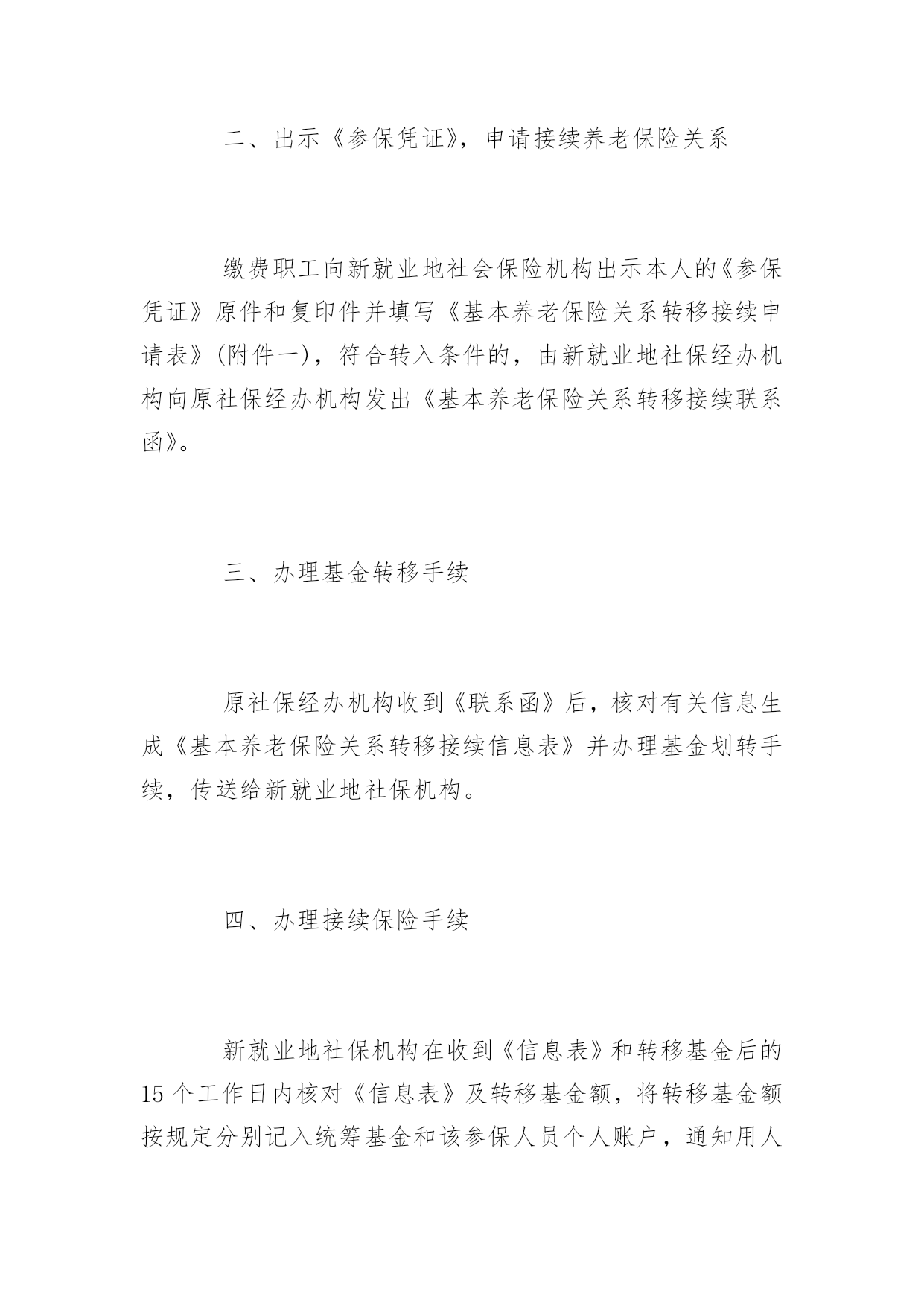 二、出示《参保凭证》，申请接续养老保险关系

缴费职工向新就业地社会保险机构出示本人的《参保凭证》原件和复印件并填写《基本养老保险关系转移接续申请表》(附件一)，符合转入条件的，由新就业地社保经办机构向原社保经办机构发出《基本养老保险关系转移接续联系函》。

三、办理基金转移手续

原社保经办机构收到《联系函》后，核对有关信息生成《基本养老保险关系转移接续信息表》并办理基金划转手续，传送给新就业地社保机构。

四、办理接续保险手续

新就业地社保机构在收到《信息表》和转移基金后的15个工作日内核对《信息表》及转移基金额，将转移基金额按规定分别记入统筹基金和该参保人员个人账户，通知用人